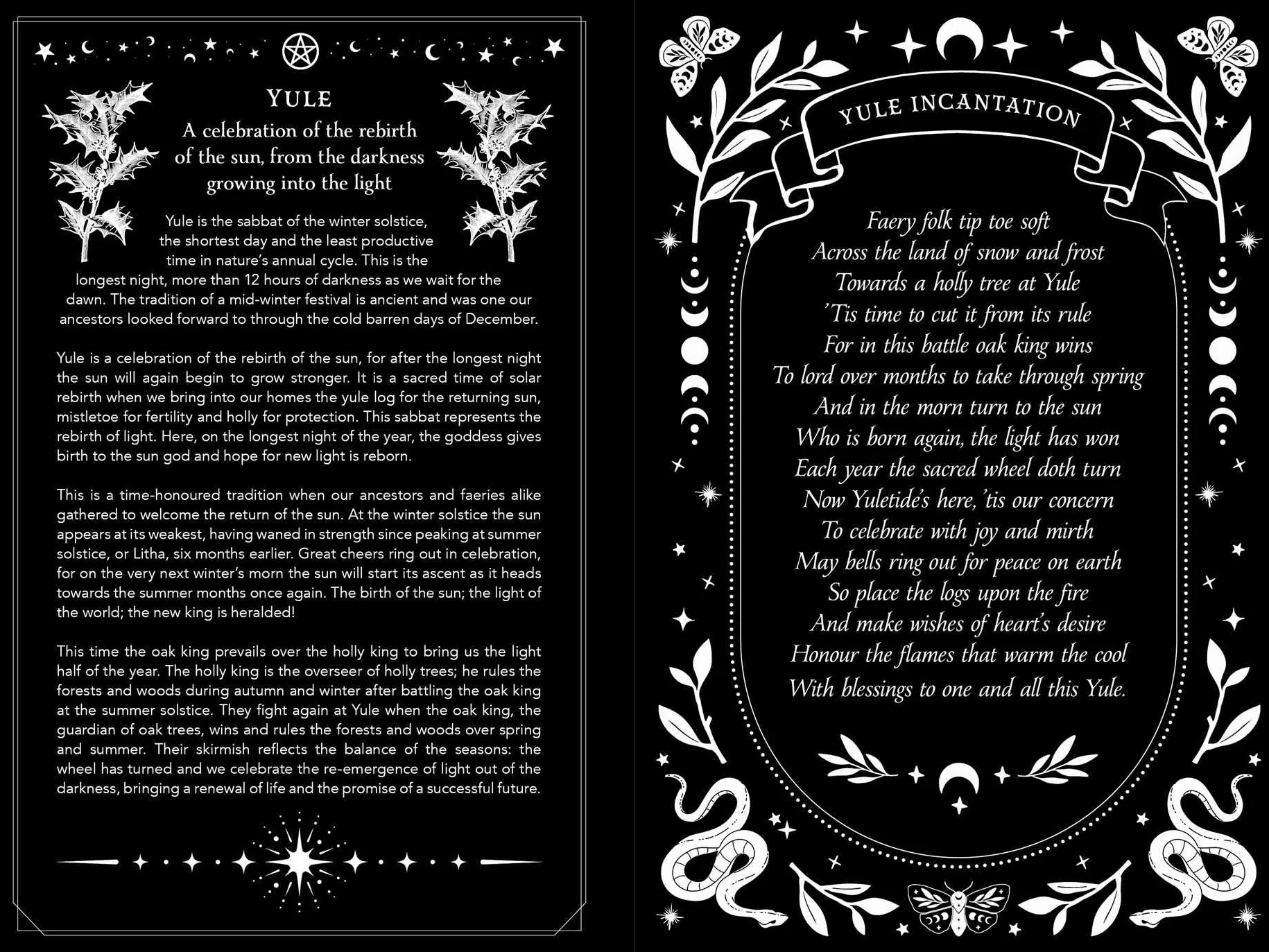 YULE

A celebration of the rebirth of the sun, from the darkness growing into the light

Yule is the sabbat of the winter solstice, the shortest day and the least productive time in nature's annual cycle. This is the longest night, more than 12 hours of darkness as we wait for the dawn. The tradition of a mid-winter festival is ancient and was one our ancestors looked forward to through the cold barren days of December.

Yule is a celebration of the rebirth of the sun, for after the longest night the sun will again begin to grow stronger. It is a sacred time of solar rebirth when we bring into our homes the yule log for the returning sun, mistletoe for fertility and holly for protection. This sabbat represents the rebirth of light. Here, on the longest night of the year, the goddess gives birth to the sun god and hope for new light is reborn.

This is a time-honoured tradition when our ancestors and faeries alike gathered to welcome the return of the sun. At the winter solstice the sun appears at its weakest, having waned in strength since peaking at summer solstice, or Litha, six months earlier. Great cheers ring out in celebration, for on the very next winter's morn the sun will start its ascent as it heads towards the summer months once again. The birth of the sun; the light of the world; the new king is heralded!

This time the oak king prevails over the holly king to bring us the light half of the year. The holly king is the overseer of holly trees; he rules the forests and woods during autumn and winter after battling the oak king at the summer solstice. They fight again at Yule when the oak king, the guardian of oak trees, wins and rules the forests and woods over spring and summer. Their skirmish reflects the balance of the seasons: the wheel has turned and we celebrate the re-emergence of light out of the darkness, bringing a renewal of life and the promise of a successful future.

YULE INCANTATION

Faery folk tip toe soft
Across the land of snow and frost
Towards a holly tree at Yule
'Tis time to cut it from its rule
For in this battle oak king wins
To lord over months to take through spring
And in the morn turn to the sun
Who is born again, the light has won
Each year the sacred wheel doth turn
Now Yuletide's here, 'tis our concern
To celebrate with joy and mirth
May bells ring out for peace on earth
So place the logs upon the fire
And make wishes of heart's desire
Honour the flames that warm the cool
With blessings to one and all this Yule.